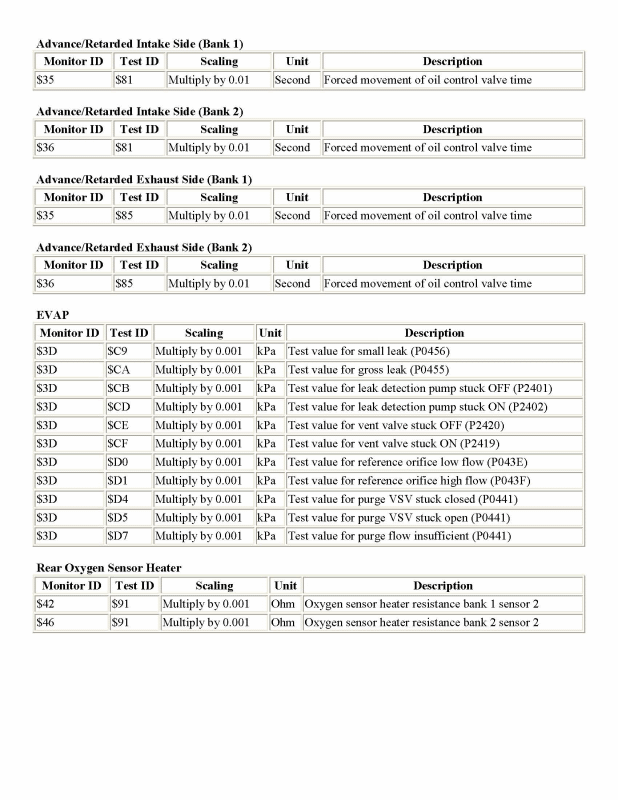 Advance/Retarded Intake Side (Bank 1)

| Monitor ID | Test ID | Scaling | Unit | Description |
|---|---|---|---|---|
| \$35 | \$81 | Multiply by 0.01 | Second | Forced movement of oil control valve time |

Advance/Retarded Intake Side (Bank 2)

| Monitor ID | Test ID | Scaling | Unit | Description |
|---|---|---|---|---|
| \$36 | \$81 | Multiply by 0.01 | Second | Forced movement of oil control valve time |

Advance/Retarded Exhaust Side (Bank 1)

| Monitor ID | Test ID | Scaling | Unit | Description |
|---|---|---|---|---|
| \$35 | \$85 | Multiply by 0.01 | Second | Forced movement of oil control valve time |

Advance/Retarded Exhaust Side (Bank 2)

| Monitor ID | Test ID | Scaling | Unit | Description |
|---|---|---|---|---|
| \$36 | \$85 | Multiply by 0.01 | Second | Forced movement of oil control valve time |

EVAP

| Monitor ID | Test ID | Scaling | Unit | Description |
|---|---|---|---|---|
| \$3D | \$C9 | Multiply by 0.001 | kPa | Test value for small leak (P0456) |
| \$3D | \$CA | Multiply by 0.001 | kPa | Test value for gross leak (P0455) |
| \$3D | \$CB | Multiply by 0.001 | kPa | Test value for leak detection pump stuck OFF (P2401) |
| \$3D | \$CD | Multiply by 0.001 | kPa | Test value for leak detection pump stuck ON (P2402) |
| \$3D | \$CE | Multiply by 0.001 | kPa | Test value for vent valve stuck OFF (P2420) |
| \$3D | \$CF | Multiply by 0.001 | kPa | Test value for vent valve stuck ON (P2419) |
| \$3D | \$D0 | Multiply by 0.001 | kPa | Test value for reference orifice low flow (P043E) |
| \$3D | \$D1 | Multiply by 0.001 | kPa | Test value for reference orifice high flow (P043F) |
| \$3D | \$D4 | Multiply by 0.001 | kPa | Test value for purge VSV stuck closed (P0441) |
| \$3D | \$D5 | Multiply by 0.001 | kPa | Test value for purge VSV stuck open (P0441) |
| \$3D | \$D7 | Multiply by 0.001 | kPa | Test value for purge flow insufficient (P0441) |

Rear Oxygen Sensor Heater

| Monitor ID | Test ID | Scaling | Unit | Description |
|---|---|---|---|---|
| \$42 | \$91 | Multiply by 0.001 | Ohm | Oxygen sensor heater resistance bank 1 sensor 2 |
| \$46 | \$91 | Multiply by 0.001 | Ohm | Oxygen sensor heater resistance bank 2 sensor 2 |